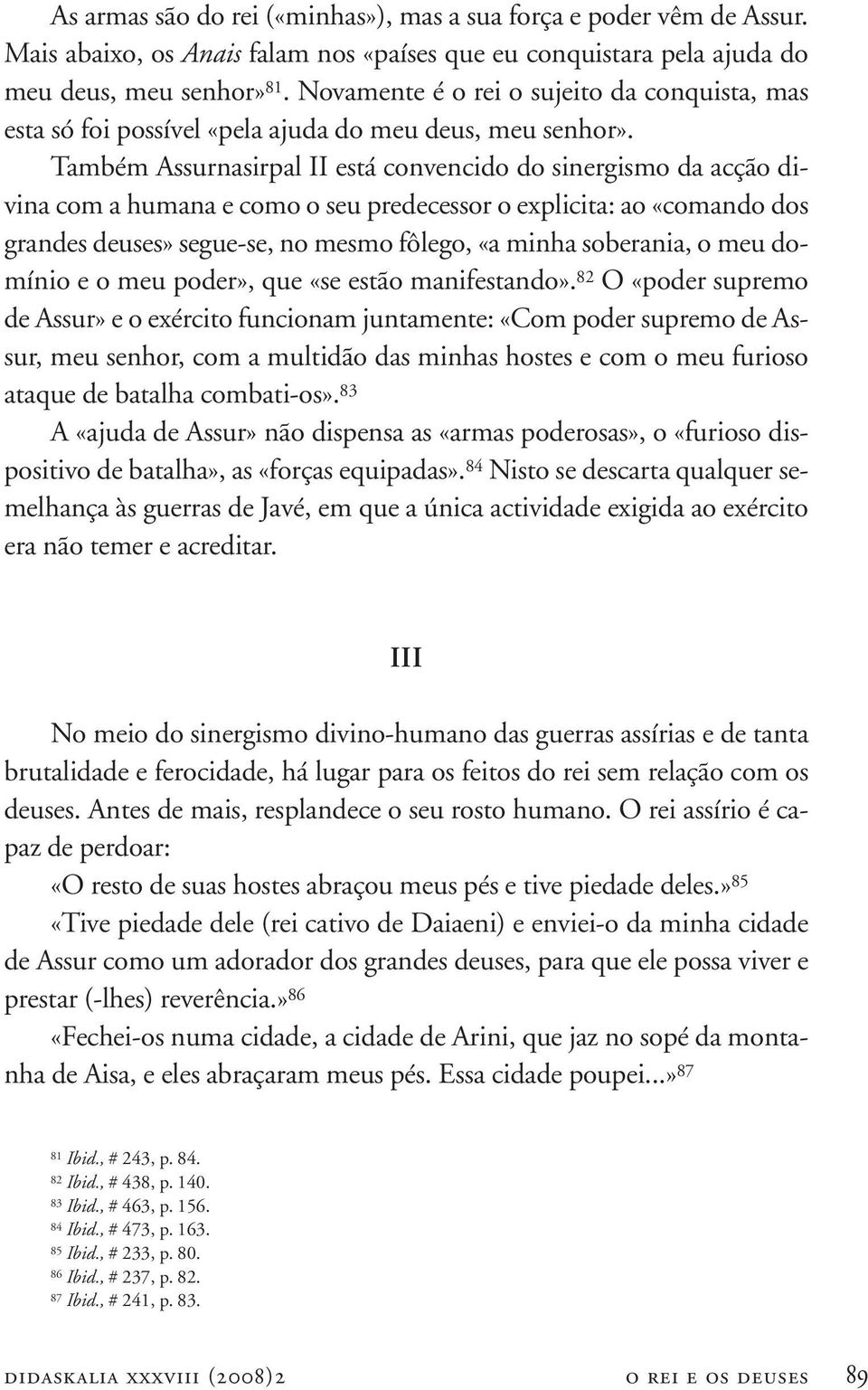 As armas são do rei («minhas»), mas a sua força e poder vêm de Assur. Mais abaixo, os Anais falam nos «países que eu conquistara pela ajuda do meu deus, meu senhor»$^{81}$. Novamente é o rei o sujeito da conquista, mas esta só foi possível «pela ajuda do meu deus, meu senhor».

Também Assurnasirpal II está convencido do sinergismo da acção divina com a humana e como o seu predecessor o explicita: ao «comando dos grandes deuses» segue-se, no mesmo fôlego, «a minha soberania, o meu domínio e o meu poder», que «se estão manifestando».$^{82}$ O «poder supremo de Assur» e o exército funcionam juntamente: «Com poder supremo de Assur, meu senhor, com a multidão das minhas hostes e com o meu furioso ataque de batalha combati-os».$^{83}$

A «ajuda de Assur» não dispensa as «armas poderosas», o «furioso dispositivo de batalha», as «forças equipadas».$^{84}$ Nisto se descarta qualquer semelhança às guerras de Javé, em que a única actividade exigida ao exército era não temer e acreditar.

III

No meio do sinergismo divino-humano das guerras assírias e de tanta brutalidade e ferocidade, há lugar para os feitos do rei sem relação com os deuses. Antes de mais, resplandece o seu rosto humano. O rei assírio é capaz de perdoar:

«O resto de suas hostes abraçou meus pés e tive piedade deles.»$^{85}$

«Tive piedade dele (rei cativo de Daiaeni) e enviei-o da minha cidade de Assur como um adorador dos grandes deuses, para que ele possa viver e prestar (-lhes) reverência.»$^{86}$

«Fechei-os numa cidade, a cidade de Arini, que jaz no sopé da montanha de Aisa, e eles abraçaram meus pés. Essa cidade poupei...»$^{87}$

$^{81}$ Ibid., # 243, p. 84.
$^{82}$ Ibid., # 438, p. 140.
$^{83}$ Ibid., # 463, p. 156.
$^{84}$ Ibid., # 473, p. 163.
$^{85}$ Ibid., # 233, p. 80.
$^{86}$ Ibid., # 237, p. 82.
$^{87}$ Ibid., # 241, p. 83.

didaskalia xxxviii (2008)2 o rei e os deuses 89